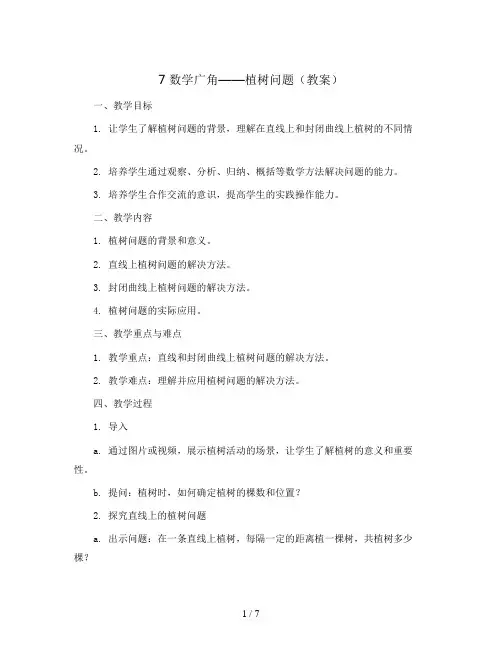 7 数学广角——植树问题（教案）

一、教学目标

1. 让学生了解植树问题的背景，理解在直线上和封闭曲线上植树的不同情况。

2. 培养学生通过观察、分析、归纳、概括等数学方法解决问题的能力。

3. 培养学生合作交流的意识，提高学生的实践操作能力。

二、教学内容

1. 植树问题的背景和意义。

2. 直线上植树问题的解决方法。

3. 封闭曲线上植树问题的解决方法。

4. 植树问题的实际应用。

三、教学重点与难点

1. 教学重点：直线和封闭曲线上植树问题的解决方法。

2. 教学难点：理解并应用植树问题的解决方法。

四、教学过程

1. 导入

a. 通过图片或视频，展示植树活动的场景，让学生了解植树的意义和重要性。

b. 提问：植树时，如何确定植树的棵数和位置？

2. 探究直线上的植树问题

a. 出示问题：在一条直线上植树，每隔一定的距离植一棵树，共植树多少棵？

1 / 7